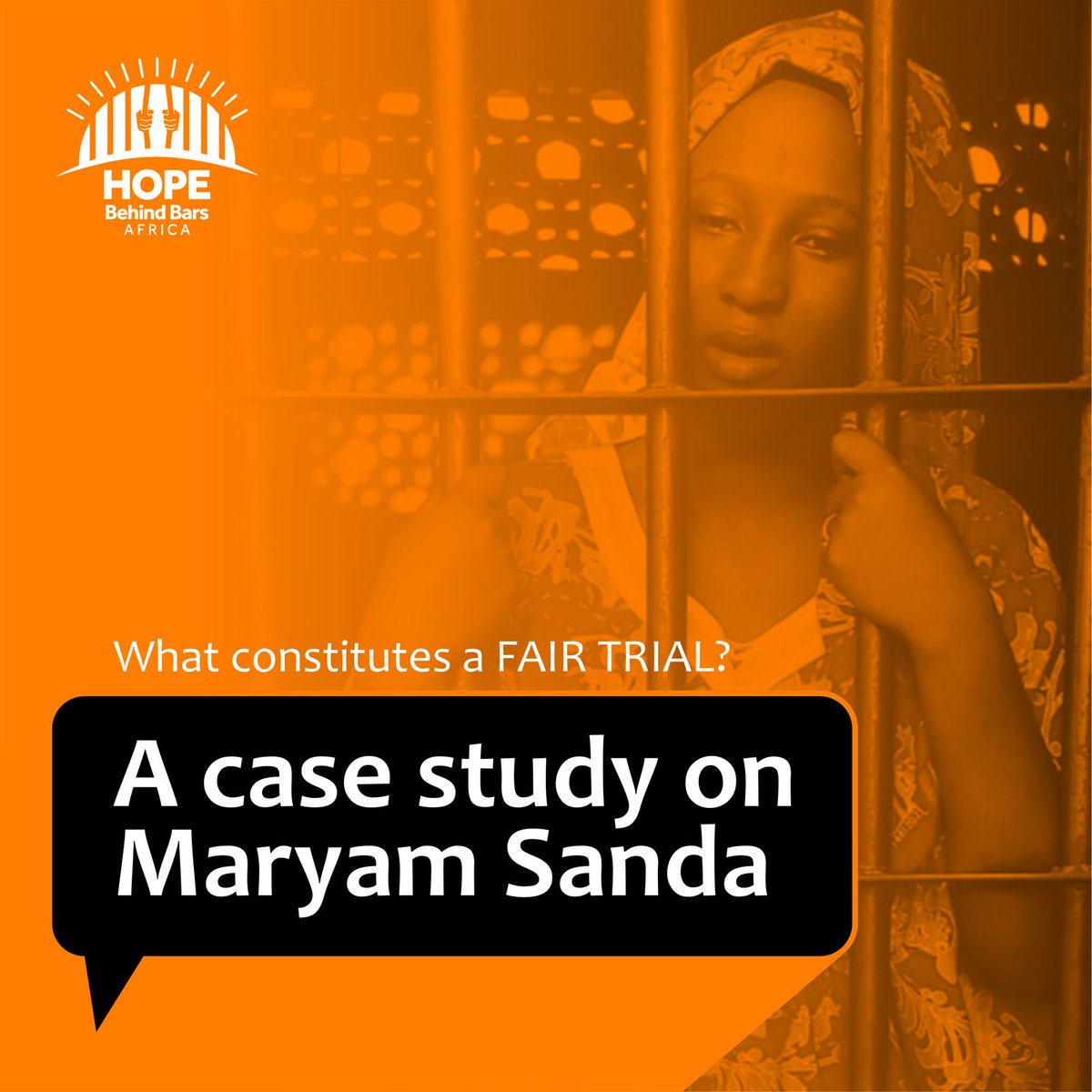 HOPE
Behind Bars
AFRICA

What constitutes a FAIR TRIAL?

A case study on Maryam Sanda